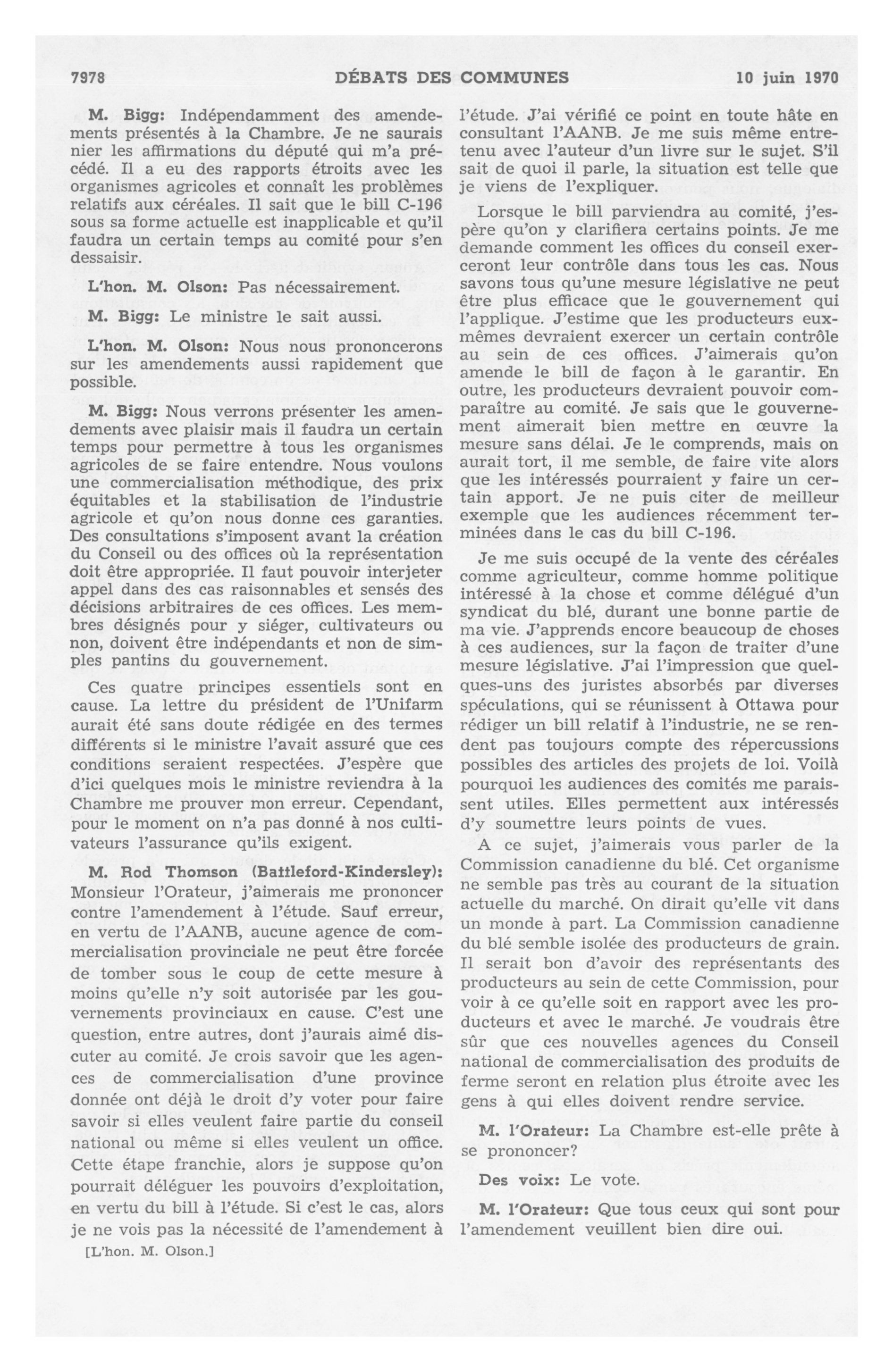 7978 DÉBATS DES COMMUNES 10 juin 1970

M. Bigg: Indépendamment des amendements présentés à la Chambre. Je ne saurais nier les affirmations du député qui m'a précédé. Il a eu des rapports étroits avec les organismes agricoles et connaît les problèmes relatifs aux céréales. Il sait que le bill C-196 sous sa forme actuelle est inapplicable et qu'il faudra un certain temps au comité pour s'en dessaisir.

L'hon. M. Olson: Pas nécessairement.

M. Bigg: Le ministre le sait aussi.

L'hon. M. Olson: Nous nous prononcerons sur les amendements aussi rapidement que possible.

M. Bigg: Nous verrons présenter les amendements avec plaisir mais il faudra un certain temps pour permettre à tous les organismes agricoles de se faire entendre. Nous voulons une commercialisation méthodique, des prix équitables et la stabilisation de l'industrie agricole et qu'on nous donne ces garanties. Des consultations s'imposent avant la création du Conseil ou des offices où la représentation doit être appropriée. Il faut pouvoir interjeter appel dans des cas raisonnables et sensés des décisions arbitraires de ces offices. Les membres désignés pour y siéger, cultivateurs ou non, doivent être indépendants et non de simples pantins du gouvernement.

Ces quatre principes essentiels sont en cause. La lettre du président de l'Unifarm aurait été sans doute rédigée en des termes différents si le ministre l'avait assuré que ces conditions seraient respectées. J'espère que d'ici quelques mois le ministre reviendra à la Chambre me prouver mon erreur. Cependant, pour le moment on n'a pas donné à nos cultivateurs l'assurance qu'ils exigent.

M. Rod Thomson (Battleford-Kindersley): Monsieur l'Orateur, j'aimerais me prononcer contre l'amendement à l'étude. Sauf erreur, en vertu de l'AANB, aucune agence de commercialisation provinciale ne peut être forcée de tomber sous le coup de cette mesure à moins qu'elle n'y soit autorisée par les gouvernements provinciaux en cause. C'est une question, entre autres, dont j'aurais aimé discuter au comité. Je crois savoir que les agences de commercialisation d'une province donnée ont déjà le droit d'y voter pour faire savoir si elles veulent faire partie du conseil national ou même si elles veulent un office. Cette étape franchie, alors je suppose qu'on pourrait déléguer les pouvoirs d'exploitation, en vertu du bill à l'étude. Si c'est le cas, alors je ne vois pas la nécessité de l'amendement à

[L'hon. M. Olson.]

l'étude. J'ai vérifié ce point en toute hâte en consultant l'AANB. Je me suis même entretenu avec l'auteur d'un livre sur le sujet. S'il sait de quoi il parle, la situation est telle que je viens de l'expliquer.

Lorsque le bill parviendra au comité, j'espère qu'on y clarifiera certains points. Je me demande comment les offices du conseil exerceront leur contrôle dans tous les cas. Nous savons tous qu'une mesure législative ne peut être plus efficace que le gouvernement qui l'applique. J'estime que les producteurs eux-mêmes devraient exercer un certain contrôle au sein de ces offices. J'aimerais qu'on amende le bill de façon à le garantir. En outre, les producteurs devraient pouvoir comparaître au comité. Je sais que le gouvernement aimerait bien mettre en œuvre la mesure sans délai. Je le comprends, mais on aurait tort, il me semble, de faire vite alors que les intéressés pourraient y faire un certain apport. Je ne puis citer de meilleur exemple que les audiences récemment terminées dans le cas du bill C-196.

Je me suis occupé de la vente des céréales comme agriculteur, comme homme politique intéressé à la chose et comme délégué d'un syndicat du blé, durant une bonne partie de ma vie. J'apprends encore beaucoup de choses à ces audiences, sur la façon de traiter d'une mesure législative. J'ai l'impression que quelques-uns des juristes absorbés par diverses spéculations, qui se réunissent à Ottawa pour rédiger un bill relatif à l'industrie, ne se rendent pas toujours compte des répercussions possibles des articles des projets de loi. Voilà pourquoi les audiences des comités me paraissent utiles. Elles permettent aux intéressés d'y soumettre leurs points de vues.

A ce sujet, j'aimerais vous parler de la Commission canadienne du blé. Cet organisme ne semble pas très au courant de la situation actuelle du marché. On dirait qu'elle vit dans un monde à part. La Commission canadienne du blé semble isolée des producteurs de grain. Il serait bon d'avoir des représentants des producteurs au sein de cette Commission, pour voir à ce qu'elle soit en rapport avec les producteurs et avec le marché. Je voudrais être sûr que ces nouvelles agences du Conseil national de commercialisation des produits de ferme seront en relation plus étroite avec les gens à qui elles doivent rendre service.

M. l'Orateur: La Chambre est-elle prête à se prononcer?

Des voix: Le vote.

M. l'Orateur: Que tous ceux qui sont pour l'amendement veuillent bien dire oui.